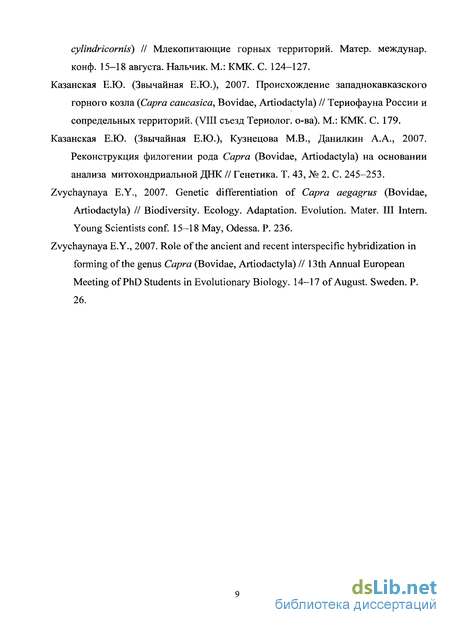 cylindricornis) // Млекопитающие горных территорий. Матер. междунар. конф. 15–18 августа. Нальчик. М.: КМК. С. 124–127.

Казанская Е.Ю. (Звычайная Е.Ю.), 2007. Происхождение западнокавказского горного козла (Capra caucasica, Bovidae, Artiodactyla) // Териофауна России и сопредельных территорий. (VIII съезд Териолог. о-ва). М.: КМК. С. 179.

Казанская Е.Ю. (Звычайная Е.Ю.), Кузнецова М.В., Данилкин А.А., 2007. Реконструкция филогении рода Capra (Bovidae, Artiodactyla) на основании анализа митохондриальной ДНК // Генетика. Т. 43, № 2. С. 245–253.

Zvychaynaya E.Y., 2007. Genetic differentiation of Capra aegagrus (Bovidae, Artiodactyla) // Biodiversity. Ecology. Adaptation. Evolution. Mater. III Intern. Young Scientists conf. 15–18 May, Odessa. P. 236.

Zvychaynaya E.Y., 2007. Role of the ancient and recent interspecific hybridization in forming of the genus Capra (Bovidae, Artiodactyla) // 13th Annual European Meeting of PhD Students in Evolutionary Biology. 14–17 of August. Sweden. P. 26.

9

dsLib.net
библиотека диссертаций